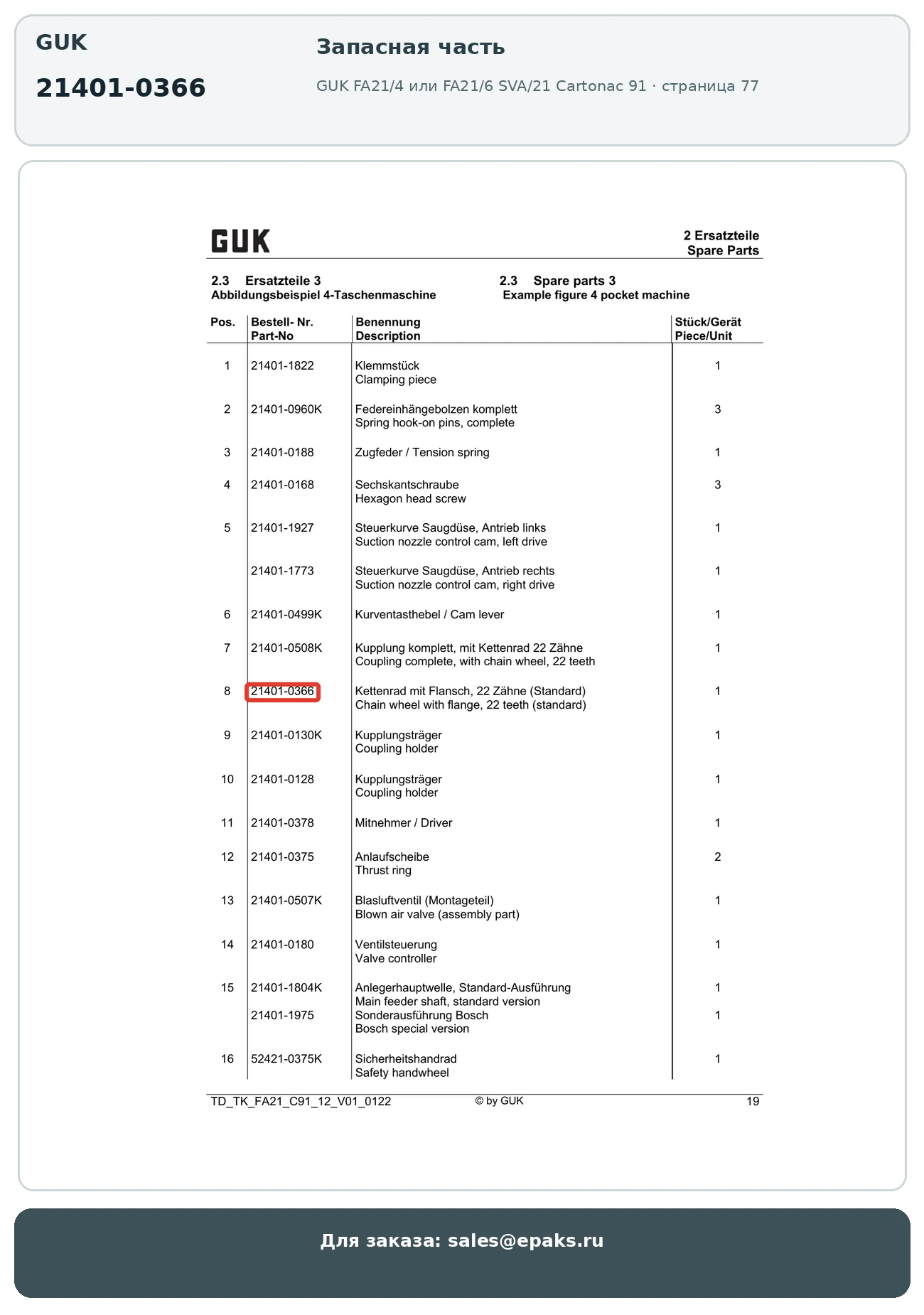 GUK

21401-0366

Запасная часть

GUK FA21/4 или FA21/6 SVA/21 Cartonac 91 · страница 77

GUK

2 Ersatzteile
Spare Parts

2.3 Ersatzteile 3
Abbildungsbeispiel 4-Taschenmaschine

2.3 Spare parts 3
Example figure 4 pocket machine

| Pos. | Bestell- Nr. Part-No | Benennung Description | Stück/Gerät Piece/Unit |
|---|---|---|---|
| 1 | 21401-1822 | Klemmstück Clamping piece | 1 |
| 2 | 21401-0960K | Federeinhängebolzen komplett Spring hook-on pins, complete | 3 |
| 3 | 21401-0188 | Zugfeder / Tension spring | 1 |
| 4 | 21401-0168 | Sechskantschraube Hexagon head screw | 3 |
| 5 | 21401-1927 | Steuerkurve Saugdüse, Antrieb links Suction nozzle control cam, left drive | 1 |
| | 21401-1773 | Steuerkurve Saugdüse, Antrieb rechts Suction nozzle control cam, right drive | 1 |
| 6 | 21401-0499K | Kurventasthebel / Cam lever | 1 |
| 7 | 21401-0508K | Kupplung komplett, mit Kettenrad 22 Zähne Coupling complete, with chain wheel, 22 teeth | 1 |
| 8 | 21401-0366 | Kettenrad mit Flansch, 22 Zähne (Standard) Chain wheel with flange, 22 teeth (standard) | 1 |
| 9 | 21401-0130K | Kupplungsträger Coupling holder | 1 |
| 10 | 21401-0128 | Kupplungsträger Coupling holder | 1 |
| 11 | 21401-0378 | Mitnehmer / Driver | 1 |
| 12 | 21401-0375 | Anlaufscheibe Thrust ring | 2 |
| 13 | 21401-0507K | Blasluftventil (Montageteil) Blown air valve (assembly part) | 1 |
| 14 | 21401-0180 | Ventilsteuerung Valve controller | 1 |
| 15 | 21401-1804K | Anlegerhauptwelle, Standard-Ausführung Main feeder shaft, standard version | 1 |
| | 21401-1975 | Sonderausführung Bosch Bosch special version | 1 |
| 16 | 52421-0375K | Sicherheitshandrad Safety handwheel | 1 |

TD_TK_FA21_C91_12_V01_0122 © by GUK 19

Для заказа: sales@epaks.ru